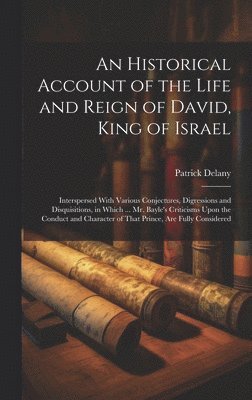 An Historical Account of the Life and Reign of David, King of Israel

Patrick Delany

Interspersed With Various Conjectures, Digressions and Disquisitions, in Which ... Mr. Bayle's Criticisms Upon the Conduct and Character of That Prince, Are Fully Considered